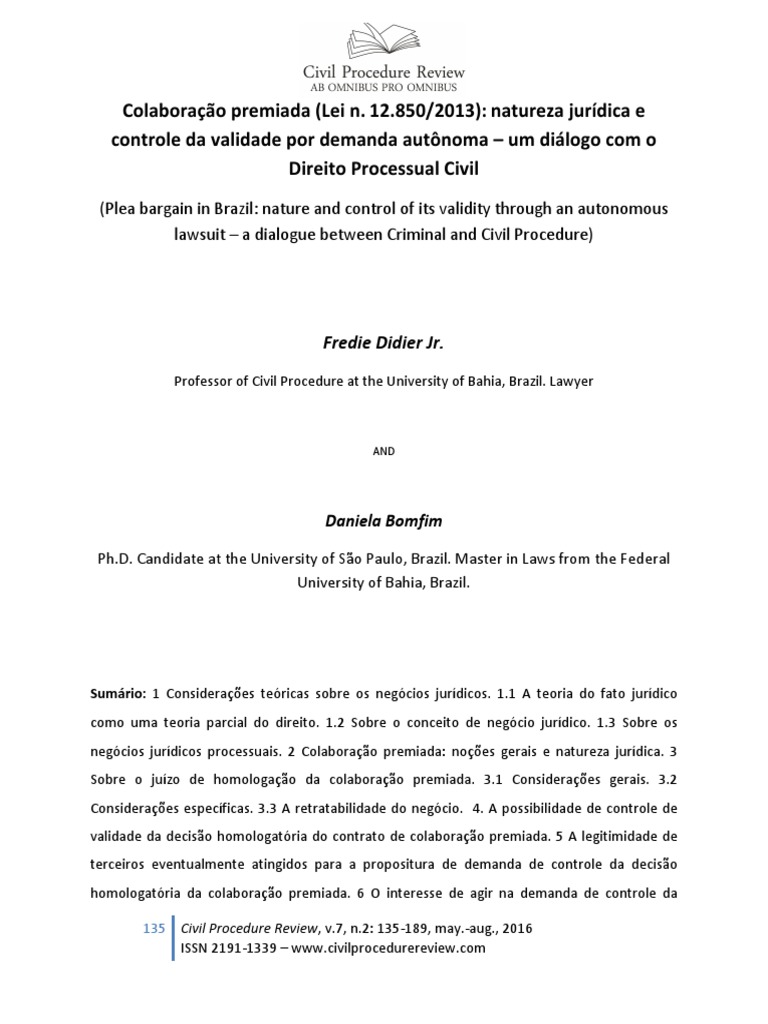 Civil Procedure Review
AB OMNIBUS PRO OMNIBUS

Colaboração premiada (Lei n. 12.850/2013): natureza jurídica e controle da validade por demanda autônoma – um diálogo com o Direito Processual Civil

(Plea bargain in Brazil: nature and control of its validity through an autonomous lawsuit – a dialogue between Criminal and Civil Procedure)

Fredie Didier Jr.

Professor of Civil Procedure at the University of Bahia, Brazil. Lawyer

AND

Daniela Bomfim

Ph.D. Candidate at the University of São Paulo, Brazil. Master in Laws from the Federal University of Bahia, Brazil.

Sumário: 1 Considerações teóricas sobre os negócios jurídicos. 1.1 A teoria do fato jurídico como uma teoria parcial do direito. 1.2 Sobre o conceito de negócio jurídico. 1.3 Sobre os negócios jurídicos processuais. 2 Colaboração premiada: noções gerais e natureza jurídica. 3 Sobre o juízo de homologação da colaboração premiada. 3.1 Considerações gerais. 3.2 Considerações específicas. 3.3 A retratabilidade do negócio. 4. A possibilidade de controle de validade da decisão homologatória do contrato de colaboração premiada. 5 A legitimidade de terceiros eventualmente atingidos para a propositura de demanda de controle da decisão homologatória da colaboração premiada. 6 O interesse de agir na demanda de controle da

135 Civil Procedure Review, v.7, n.2: 135-189, may.-aug., 2016
ISSN 2191-1339 – www.civilprocedurereview.com